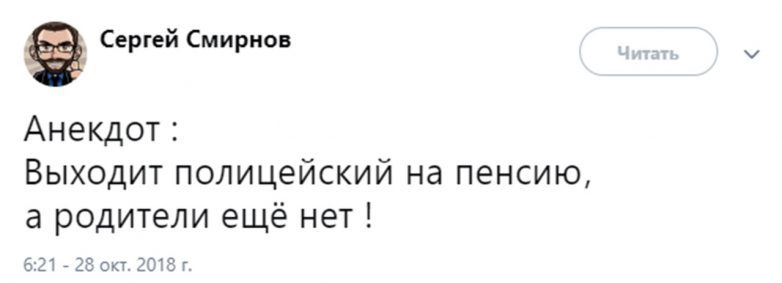 Сергей Смирнов

Читать

Анекдот :
Выходит полицейский на пенсию,
а родители ещё нет !

6:21 - 28 окт. 2018 г.